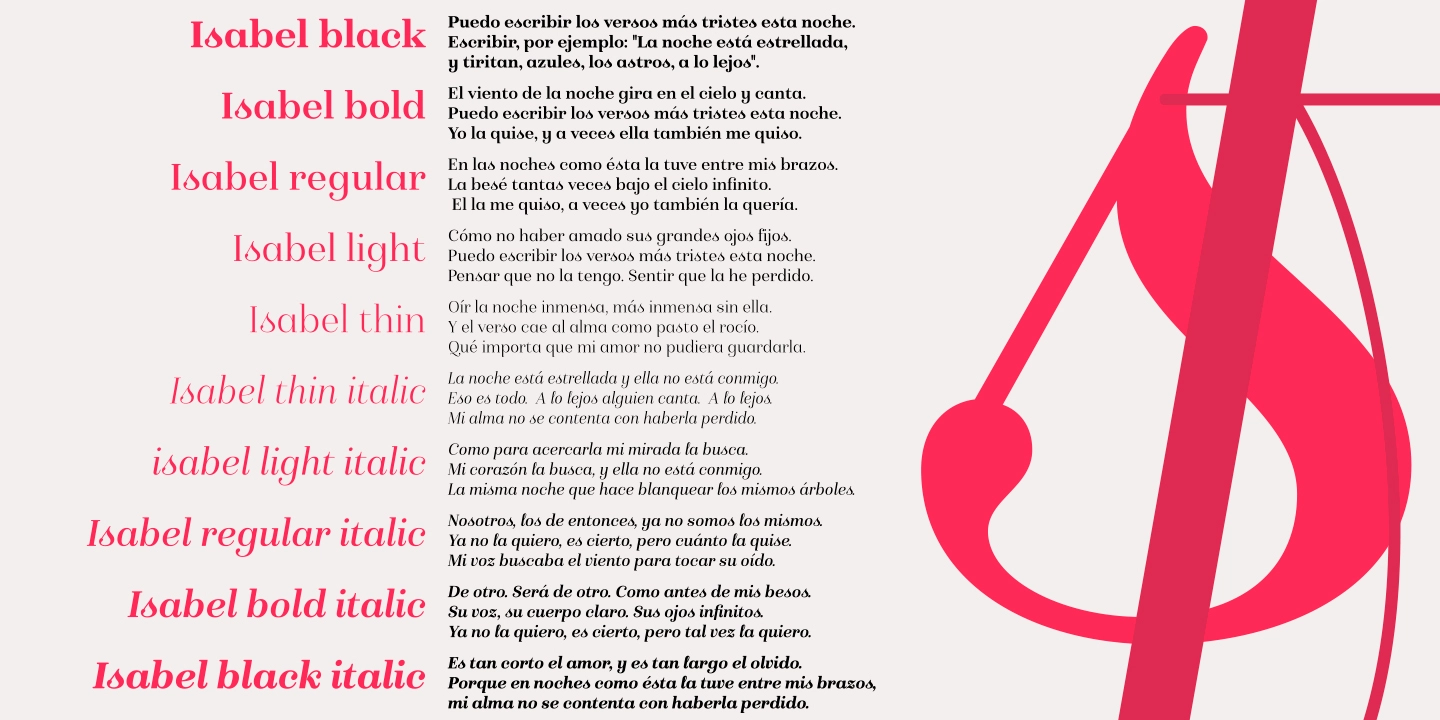 Isabel black
Puedo escribir los versos más tristes esta noche. Escribir, por ejemplo: "La noche está estrellada, y tiritan, azules, los astros, a lo lejos".

Isabel bold
El viento de la noche gira en el cielo y canta. Puedo escribir los versos más tristes esta noche. Yo la quise, y a veces ella también me quiso.

Isabel regular
En las noches como ésta la tuve entre mis brazos. La besé tantas veces bajo el cielo infinito. El la me quiso, a veces yo también la quería.

Isabel light
Cómo no haber amado sus grandes ojos fijos. Puedo escribir los versos más tristes esta noche. Pensar que no la tengo. Sentir que la he perdido.

Isabel thin
Oír la noche inmensa, más inmensa sin ella. Y el verso cae al alma como pasto el rocío. Qué importa que mi amor no pudiera guardarla.

Isabel thin italic
La noche está estrellada y ella no está conmigo. Eso es todo. A lo lejos alguien canta. A lo lejos. Mi alma no se contenta con haberla perdido.

isabel light italic
Como para acercarla mi mirada la busca. Mi corazón la busca, y ella no está conmigo. La misma noche que hace blanquear los mismos árboles.

Isabel regular italic
Nosotros, los de entonces, ya no somos los mismos. Ya no la quiero, es cierto, pero cuánto la quise. Mi voz buscaba el viento para tocar su oído.

Isabel bold italic
De otro. Será de otro. Como antes de mis besos. Su voz, su cuerpo claro. Sus ojos infinitos. Ya no la quiero, es cierto, pero tal vez la quiero.

Isabel black italic
Es tan corto el amor, y es tan largo el olvido. Porque en noches como ésta la tuve entre mis brazos, mi alma no se contenta con haberla perdido.